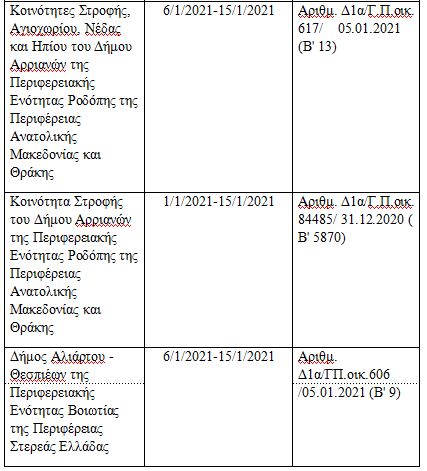 | | | |
|---|---|---|
| Κοινότητες Στροφής, Αγιοχωρίου, Νέδας και Ηπίου του Δήμου Αρριανών της Περιφερειακής Ενότητας Ροδόπης της Περιφέρειας Ανατολικής Μακεδονίας και Θράκης | 6/1/2021-15/1/2021 | Αριθμ. Δ1α/Γ.Π.οικ. 617/ 05.01.2021 (Β' 13) |
| Κοινότητα Στροφής του Δήμου Αρριανών της Περιφερειακής Ενότητας Ροδόπης της Περιφέρειας Ανατολικής Μακεδονίας και Θράκης | 1/1/2021-15/1/2021 | Αριθμ. Δ1α/Γ.Π.οικ. 84485/ 31.12.2020 ( Β' 5870) |
| Δήμος Αλιάρτου - Θεσπιέων της Περιφερειακής Ενότητας Βοιωτίας της Περιφέρειας Στερεάς Ελλάδας | 6/1/2021-15/1/2021 | Αριθμ. Δ1α/ΓΠ.οικ.606 /05.01.2021 (Β' 9) |